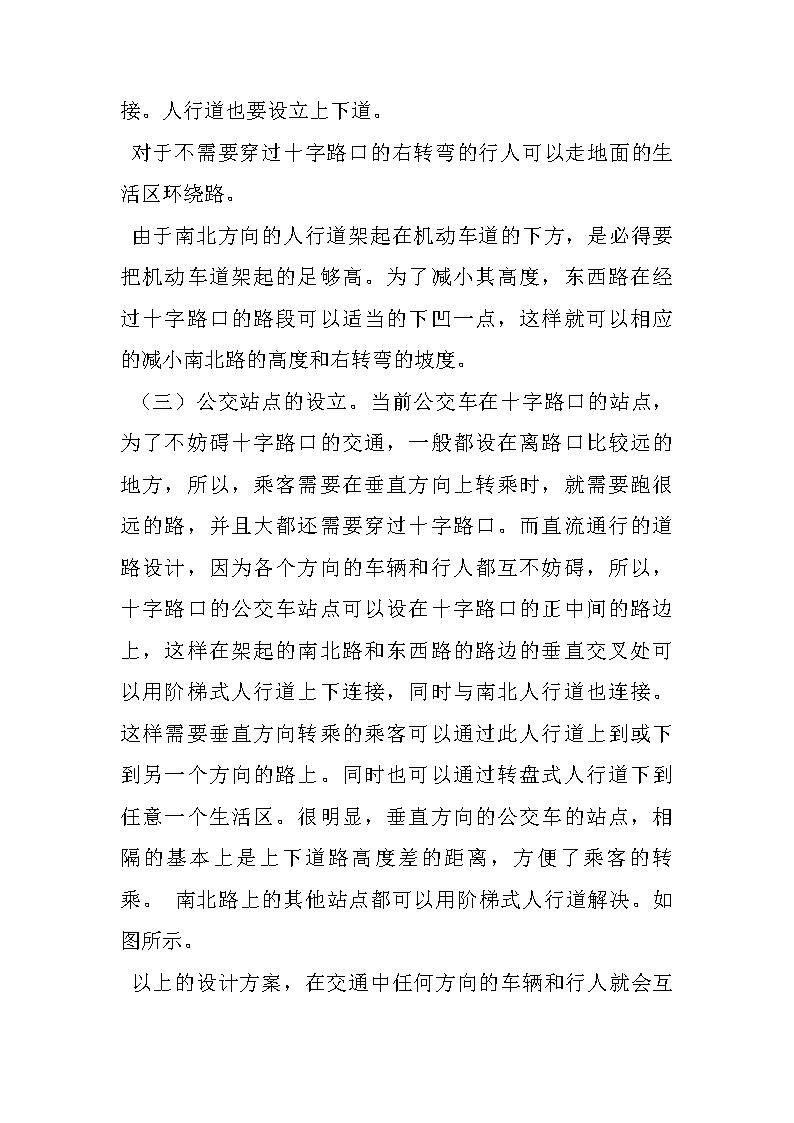 接。人行道也要设立上下道。

对于不需要穿过十字路口的右转弯的行人可以走地面的生活区环绕路。

由于南北方向的人行道架起在机动车道的下方，是必得要把机动车道架起的足够高。为了减小其高度，东西路在经过十字路口的路段可以适当的下凹一点，这样就可以相应的减小南北路的高度和右转弯的坡度。

（三）公交站点的设立。当前公交车在十字路口的站点，为了不妨碍十字路口的交通，一般都设在离路口比较远的地方，所以，乘客需要在垂直方向上转乘时，就需要跑很远的路，并且大都还需要穿过十字路口。而直流通行的道路设计，因为各个方向的车辆和行人都互不妨碍，所以，十字路口的公交车站点可以设在十字路口的正中间的路边上，这样在架起的南北路和东西路的路边的垂直交叉处可以用阶梯式人行道上下连接，同时与南北人行道也连接。这样需要垂直方向转乘的乘客可以通过此人行道上到或下到另一个方向的路上。同时也可以通过转盘式人行道下到任意一个生活区。很明显，垂直方向的公交车的站点，相隔的基本上是上下道路高度差的距离，方便了乘客的转乘。 南北路上的其他站点都可以用阶梯式人行道解决。如图所示。

以上的设计方案，在交通中任何方向的车辆和行人就会互